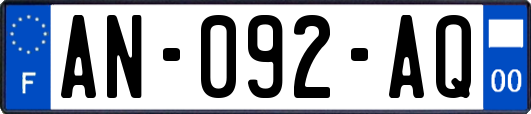 F
AN-092-AQ
00